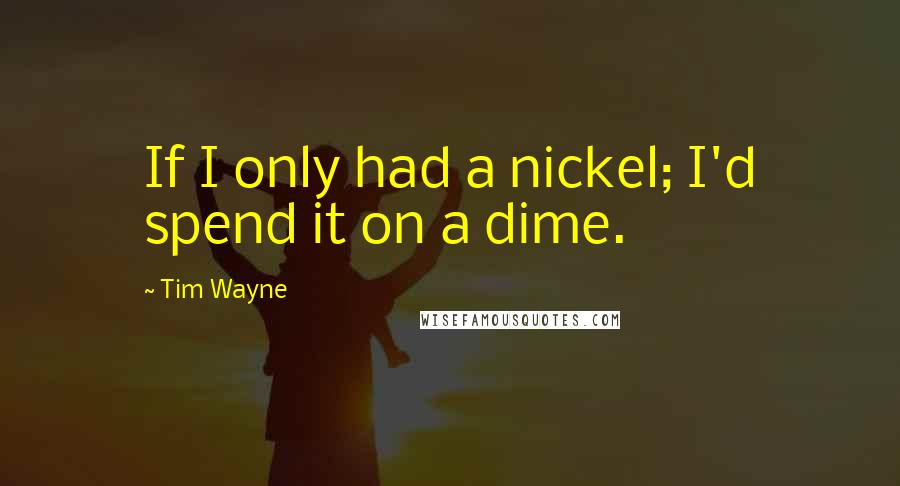 If I only had a nickel; I'd spend it on a dime.

~ Tim Wayne

WISEFAMOUSQUOTES.COM